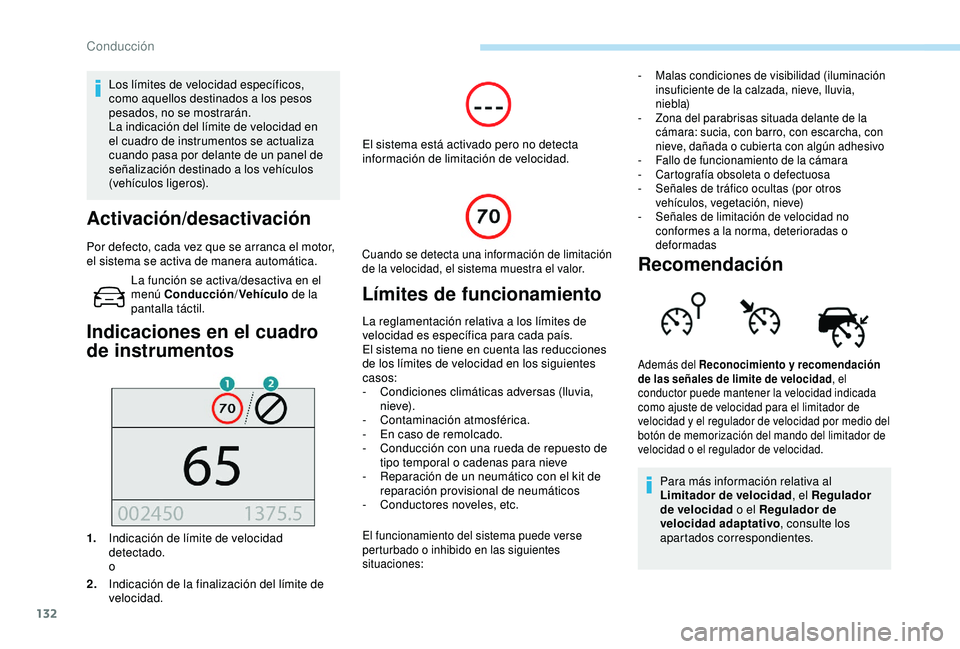 Conducción

Los límites de velocidad específicos, como aquellos destinados a los pesos pesados, no se mostrarán.
La indicación del límite de velocidad en el cuadro de instrumentos se actualiza cuando pasa por delante de un panel de señalización destinado a los vehículos (vehículos ligeros).

Activación/desactivación

Por defecto, cada vez que se arranca el motor, el sistema se activa de manera automática.

La función se activa/desactiva en el menú Conducción/Vehículo de la pantalla táctil.

Indicaciones en el cuadro de instrumentos

1 2
70
65
002450 1375.5

1. Indicación de límite de velocidad detectado.
o
2. Indicación de la finalización del límite de velocidad.

---

El sistema está activado pero no detecta información de limitación de velocidad.

70

Cuando se detecta una información de limitación de la velocidad, el sistema muestra el valor.

Límites de funcionamiento

La reglamentación relativa a los límites de velocidad es específica para cada país.
El sistema no tiene en cuenta las reducciones de los límites de velocidad en los siguientes casos:
- Condiciones climáticas adversas (lluvia, nieve).
- Contaminación atmosférica.
- En caso de remolcado.
- Conducción con una rueda de repuesto de tipo temporal o cadenas para nieve
- Reparación de un neumático con el kit de reparación provisional de neumáticos
- Conductores noveles, etc.

El funcionamiento del sistema puede verse perturbado o inhibido en las siguientes situaciones:

- Malas condiciones de visibilidad (iluminación insuficiente de la calzada, nieve, lluvia, niebla)
- Zona del parabrisas situada delante de la cámara: sucia, con barro, con escarcha, con nieve, dañada o cubierta con algún adhesivo
- Fallo de funcionamiento de la cámara
- Cartografía obsoleta o defectuosa
- Señales de tráfico ocultas (por otros vehículos, vegetación, nieve)
- Señales de limitación de velocidad no conformes a la norma, deterioradas o deformadas

Recomendación

Además del Reconocimiento y recomendación de las señales de límite de velocidad, el conductor puede mantener la velocidad indicada como ajuste de velocidad para el limitador de velocidad y el regulador de velocidad por medio del botón de memorización del mando del limitador de velocidad o el regulador de velocidad.

Para más información relativa al Limitador de velocidad, el Regulador de velocidad o el Regulador de velocidad adaptativo, consulte los apartados correspondientes.

132

carmanualsonline.info